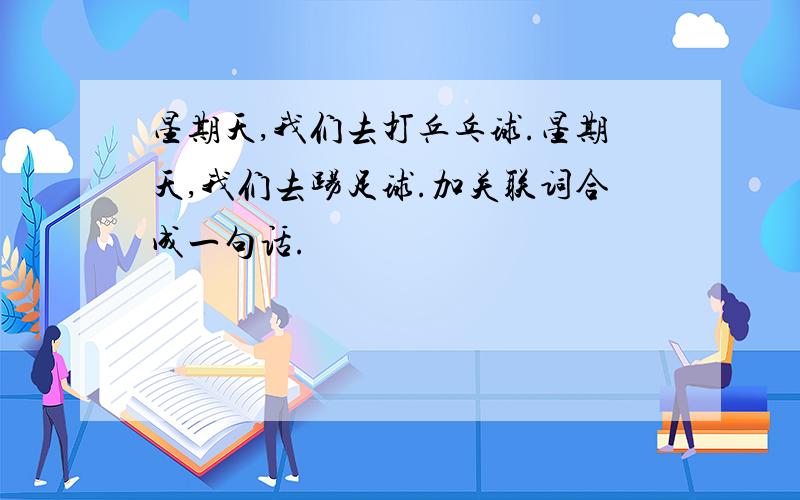 星期天,我们去打乒乓球.星期天,我们去踢足球.加关联词合成一句话.